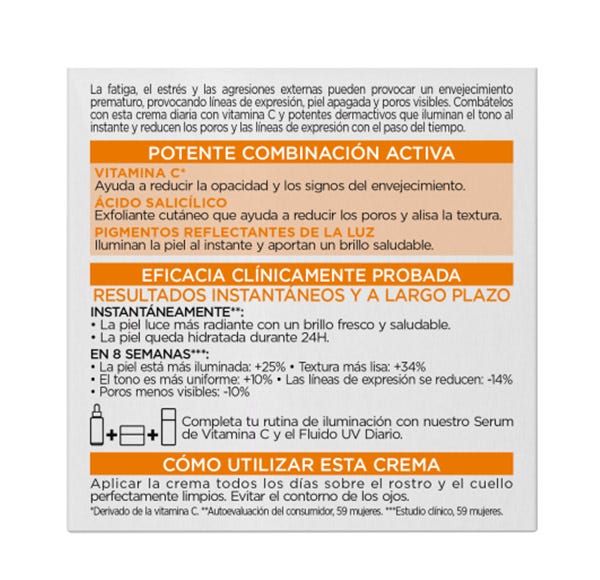 La fatiga, el estrés y las agresiones externas pueden provocar un envejecimiento prematuro, provocando líneas de expresión, piel apagada y poros visibles. Combátelos con esta crema diaria con vitamina C y potentes dermactivos que iluminan el tono al instante y reducen los poros y las líneas de expresión con el paso del tiempo.

POTENTE COMBINACIÓN ACTIVA

VITAMINA C*
Ayuda a reducir la opacidad y los signos del envejecimiento.
ÁCIDO SALICÍLICO
Exfoliante cutáneo que ayuda a reducir los poros y alisa la textura.
PIGMENTOS REFLECTANTES DE LA LUZ
Iluminan la piel al instante y aportan un brillo saludable.

EFICACIA CLÍNICAMENTE PROBADA
RESULTADOS INSTANTÁNEOS Y A LARGO PLAZO

INSTANTÁNEAMENTE**:
• La piel luce más radiante con un brillo fresco y saludable.
• La piel queda hidratada durante 24H.

EN 8 SEMANAS***:
• La piel está más iluminada: +25% • Textura más lisa: +34%
• El tono es más uniforme: +10% • Las líneas de expresión se reducen: -14%
• Poros menos visibles: -10%

+ +
Completa tu rutina de iluminación con nuestro Serum de Vitamina C y el Fluido UV Diario.

CÓMO UTILIZAR ESTA CREMA

Aplicar la crema todos los días sobre el rostro y el cuello perfectamente limpios. Evitar el contorno de los ojos.
*Derivado de la vitamina C. **Autoevaluación del consumidor, 59 mujeres. ***Estudio clínico, 59 mujeres.